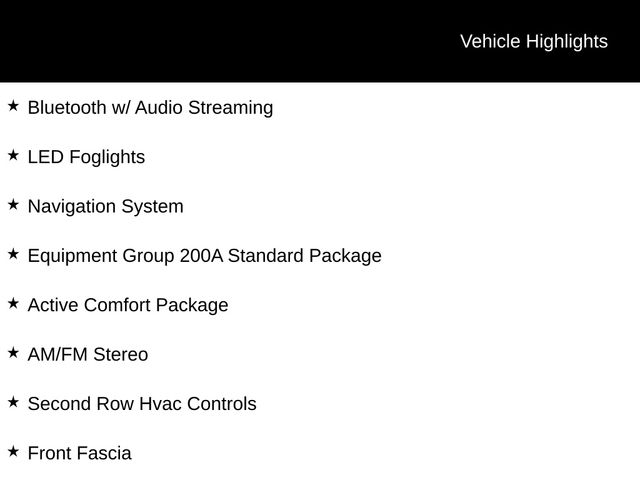 Vehicle Highlights

★ Bluetooth w/ Audio Streaming

★ LED Foglights

★ Navigation System

★ Equipment Group 200A Standard Package

★ Active Comfort Package

★ AM/FM Stereo

★ Second Row Hvac Controls

★ Front Fascia